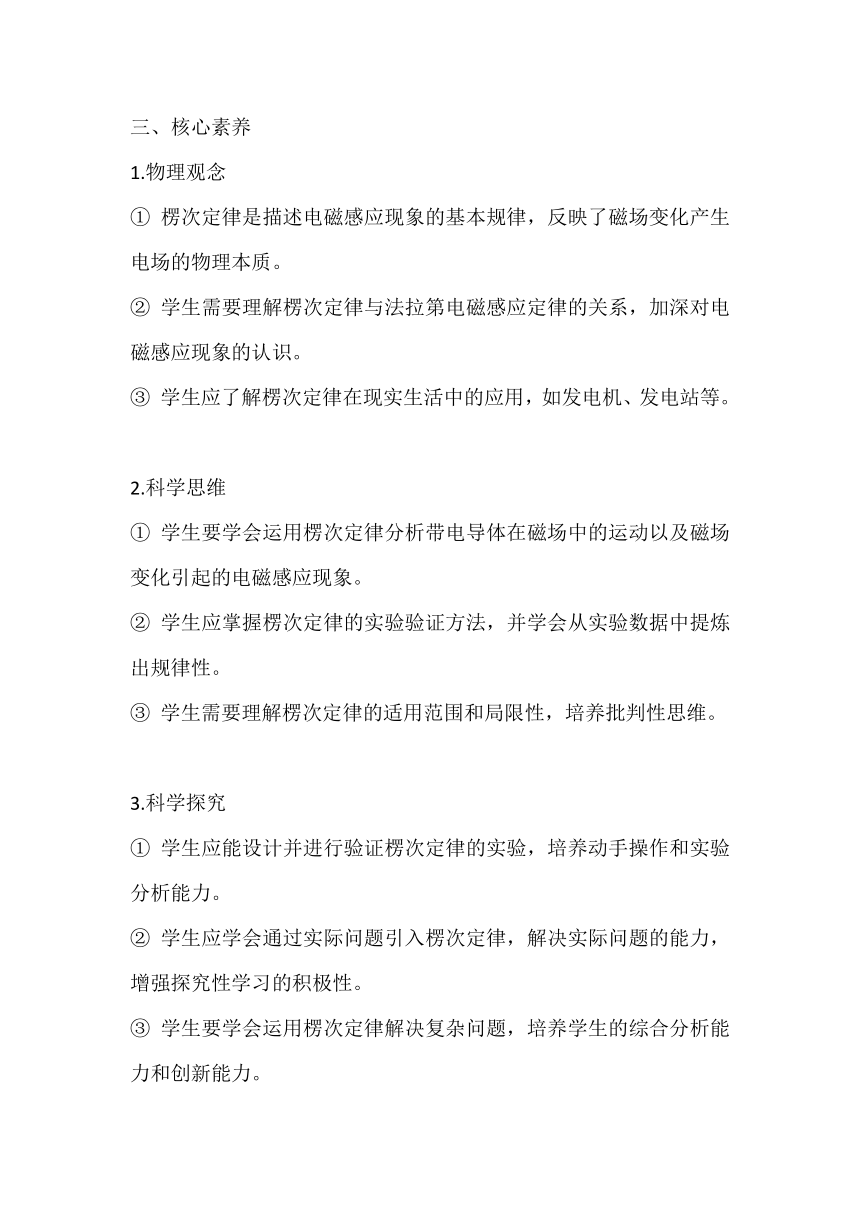 三、核心素养

1.物理观念

① 楞次定律是描述电磁感应现象的基本规律，反映了磁场变化产生电场的物理本质。

② 学生需要理解楞次定律与法拉第电磁感应定律的关系，加深对电磁感应现象的认识。

③ 学生应了解楞次定律在现实生活中的应用，如发电机、发电站等。

2.科学思维

① 学生要学会运用楞次定律分析带电导体在磁场中的运动以及磁场变化引起的电磁感应现象。

② 学生应掌握楞次定律的实验验证方法，并学会从实验数据中提炼出规律性。

③ 学生需要理解楞次定律的适用范围和局限性，培养批判性思维。

3.科学探究

① 学生应能设计并进行验证楞次定律的实验，培养动手操作和实验分析能力。

② 学生应学会通过实际问题引入楞次定律，解决实际问题的能力，增强探究性学习的积极性。

③ 学生要学会运用楞次定律解决复杂问题，培养学生的综合分析能力和创新能力。